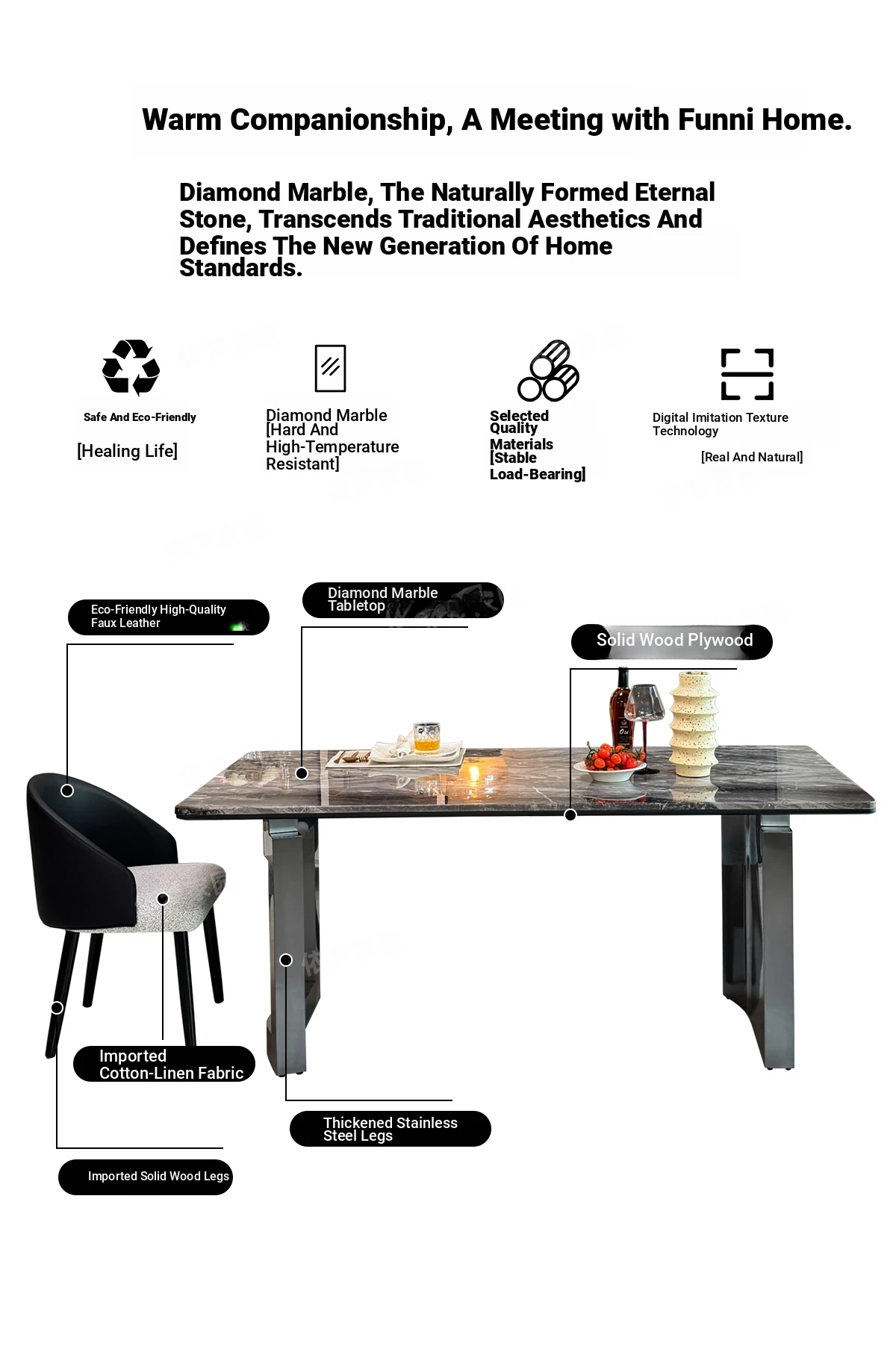 Warm Companionship, A Meeting with Funni Home.

Diamond Marble, The Naturally Formed Eternal Stone, Transcends Traditional Aesthetics And Defines The New Generation Of Home Standards.

Safe And Eco-Friendly

[Healing Life]

Diamond Marble [Hard And High-Temperature Resistant]

Selected Quality Materials [Stable Load-Bearing]

Digital Imitation Texture Technology

[Real And Natural]

Eco-Friendly High-Quality Faux Leather

Diamond Marble Tabletop

Solid Wood Plywood

Imported Cotton-Linen Fabric

Thickened Stainless Steel Legs

Imported Solid Wood Legs